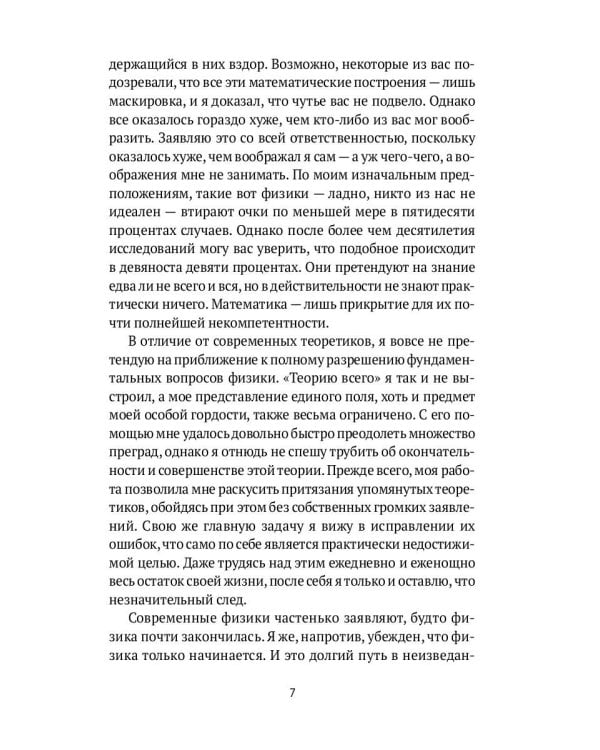 держащийся в них вздор. Возможно, некоторые из вас подозревали, что все эти математические построения — лишь маскировка, и я доказал, что чутье вас не подвело. Однако все оказалось гораздо хуже, чем кто-либо из вас мог вообразить. Заявляю это со всей ответственностью, поскольку оказалось хуже, чем воображал я сам — а уж чего-чего, а воображения мне не занимать. По моим изначальным предположениям, такие вот физики — ладно, никто из нас не идеален — втирают очки по меньшей мере в пятидесяти процентах случаев. Однако после более чем десятилетия исследований могу вас уверить, что подобное происходит в девяноста девяти процентах. Они претендуют на знание едва ли не всего и вся, но в действительности не знают практически ничего. Математика — лишь прикрытие для их почти полнейшей некомпетентности.

В отличие от современных теоретиков, я вовсе не претендую на приближение к полному разрешению фундаментальных вопросов физики. «Теорию всего» я так и не выстроил, а мое представление единого поля, хоть и предмет моей особой гордости, также весьма ограничено. С его помощью мне удалось довольно быстро преодолеть множество преград, однако я отнюдь не спешу трубить об окончательности и совершенстве этой теории. Прежде всего, моя работа позволила мне раскусить притязания упомянутых теоретиков, обойдясь при этом без собственных громких заявлений. Свою же главную задачу я вижу в исправлении их ошибок, что само по себе является практически недостижимой целью. Даже трудясь над этим ежедневно и еженощно весь остаток своей жизни, после себя я только и оставлю, что незначительный след.

Современные физики частенько заявляют, будто физика почти закончилась. Я же, напротив, убежден, что физика только начинается. И это долгий путь в неизведан-

7